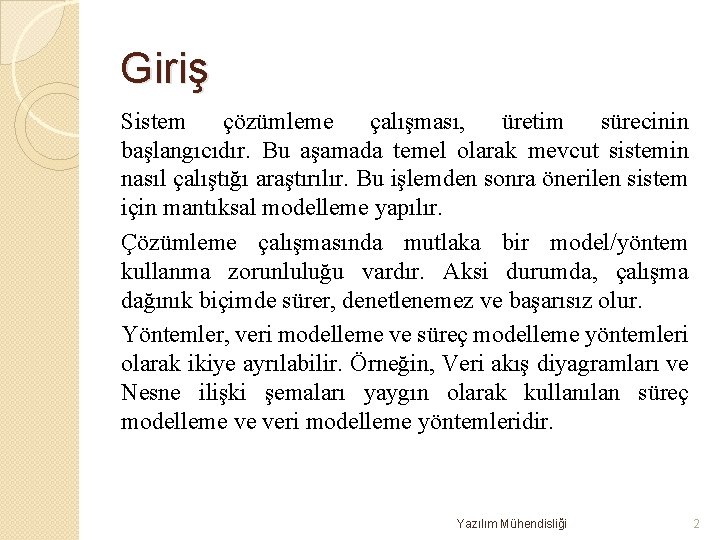 Giriş

Sistem çözümleme çalışması, üretim sürecinin başlangıcıdır. Bu aşamada temel olarak mevcut sistemin nasıl çalıştığı araştırılır. Bu işlemden sonra önerilen sistem için mantıksal modelleme yapılır.

Çözümleme çalışmasında mutlaka bir model/yöntem kullanma zorunluluğu vardır. Aksi durumda, çalışma dağınık biçimde sürer, denetlenemez ve başarısız olur.

Yöntemler, veri modelleme ve süreç modelleme yöntemleri olarak ikiye ayrılabilir. Örneğin, Veri akış diyagramları ve Nesne ilişki şemaları yaygın olarak kullanılan süreç modelleme ve veri modelleme yöntemleridir.

Yazılım Mühendisliği

2